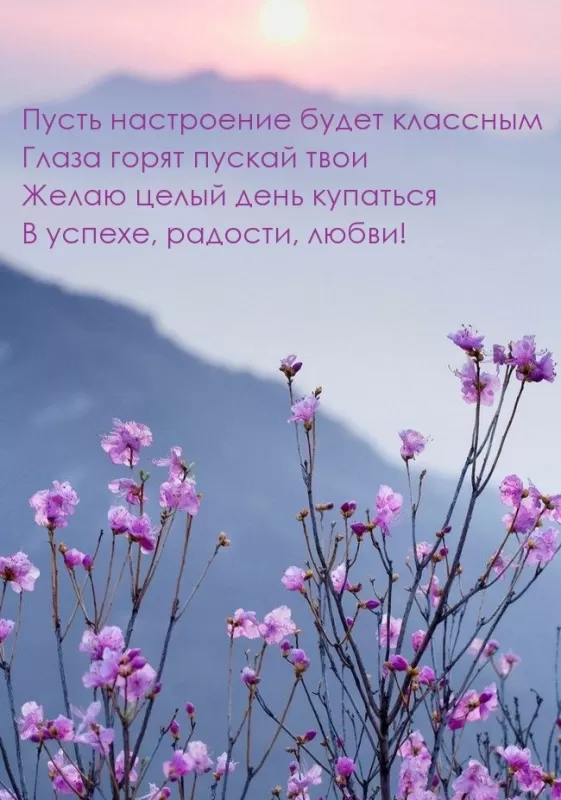 Пусть настроение будет классным
Глаза горят пускай твои
Желаю целый день купаться
В успехе, радости, любви!